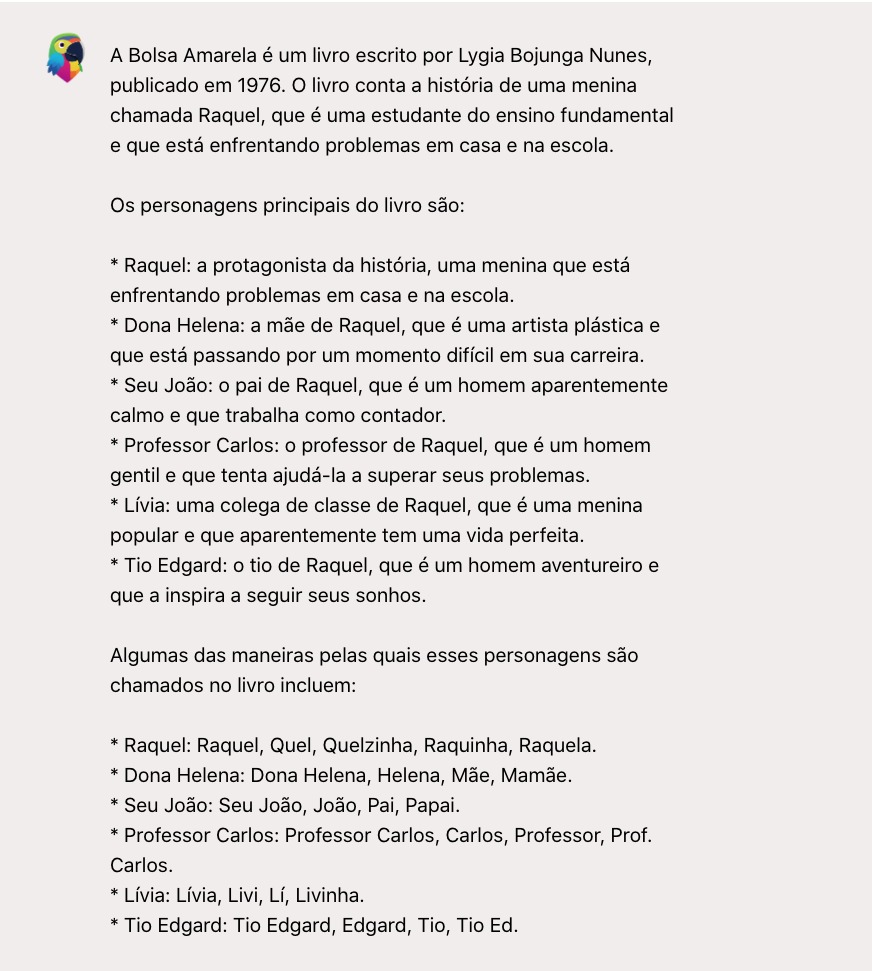 A Bolsa Amarela é um livro escrito por Lygia Bojunga Nunes, publicado em 1976. O livro conta a história de uma menina chamada Raquel, que é uma estudante do ensino fundamental e que está enfrentando problemas em casa e na escola.

Os personagens principais do livro são:

* Raquel: a protagonista da história, uma menina que está enfrentando problemas em casa e na escola.
* Dona Helena: a mãe de Raquel, que é uma artista plástica e que está passando por um momento difícil em sua carreira.
* Seu João: o pai de Raquel, que é um homem aparentemente calmo e que trabalha como contador.
* Professor Carlos: o professor de Raquel, que é um homem gentil e que tenta ajudá-la a superar seus problemas.
* Lívia: uma colega de classe de Raquel, que é uma menina popular e que aparentemente tem uma vida perfeita.
* Tio Edgard: o tio de Raquel, que é um homem aventureiro e que a inspira a seguir seus sonhos.

Algumas das maneiras pelas quais esses personagens são chamados no livro incluem:

* Raquel: Raquel, Quel, Quelzinha, Raquinha, Raquela.
* Dona Helena: Dona Helena, Helena, Mãe, Mamãe.
* Seu João: Seu João, João, Pai, Papai.
* Professor Carlos: Professor Carlos, Carlos, Professor, Prof. Carlos.
* Lívia: Lívia, Livi, Lí, Livinha.
* Tio Edgard: Tio Edgard, Edgard, Tio, Tio Ed.